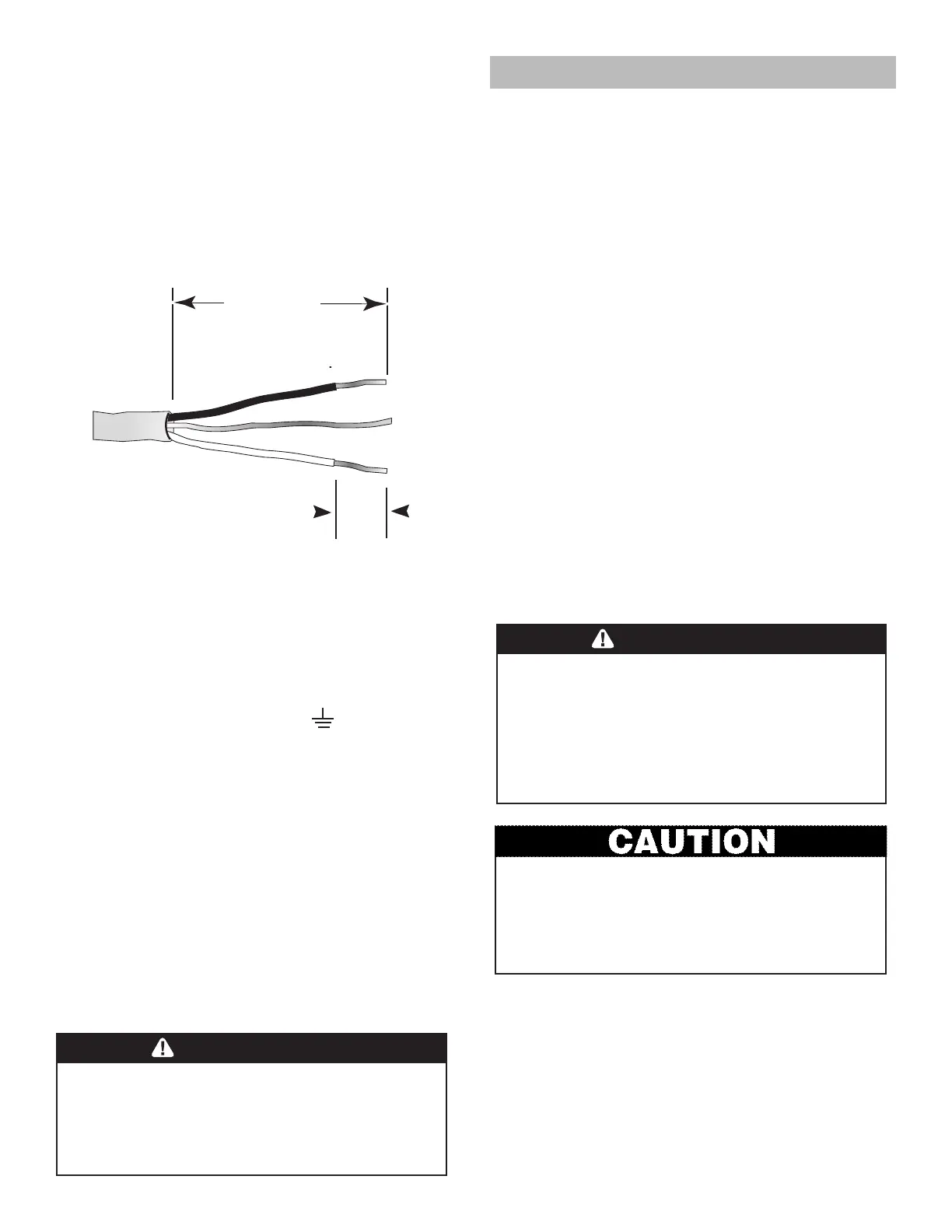 CAUTION